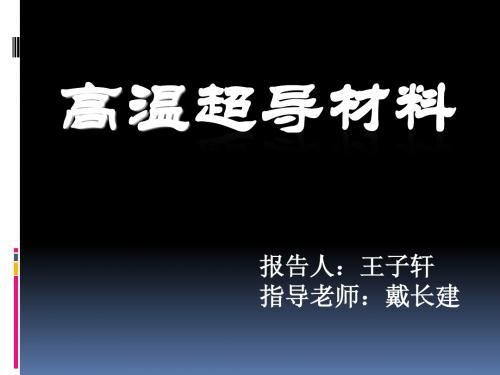 高温超导材料

报告人：王子轩
指导老师：戴长建